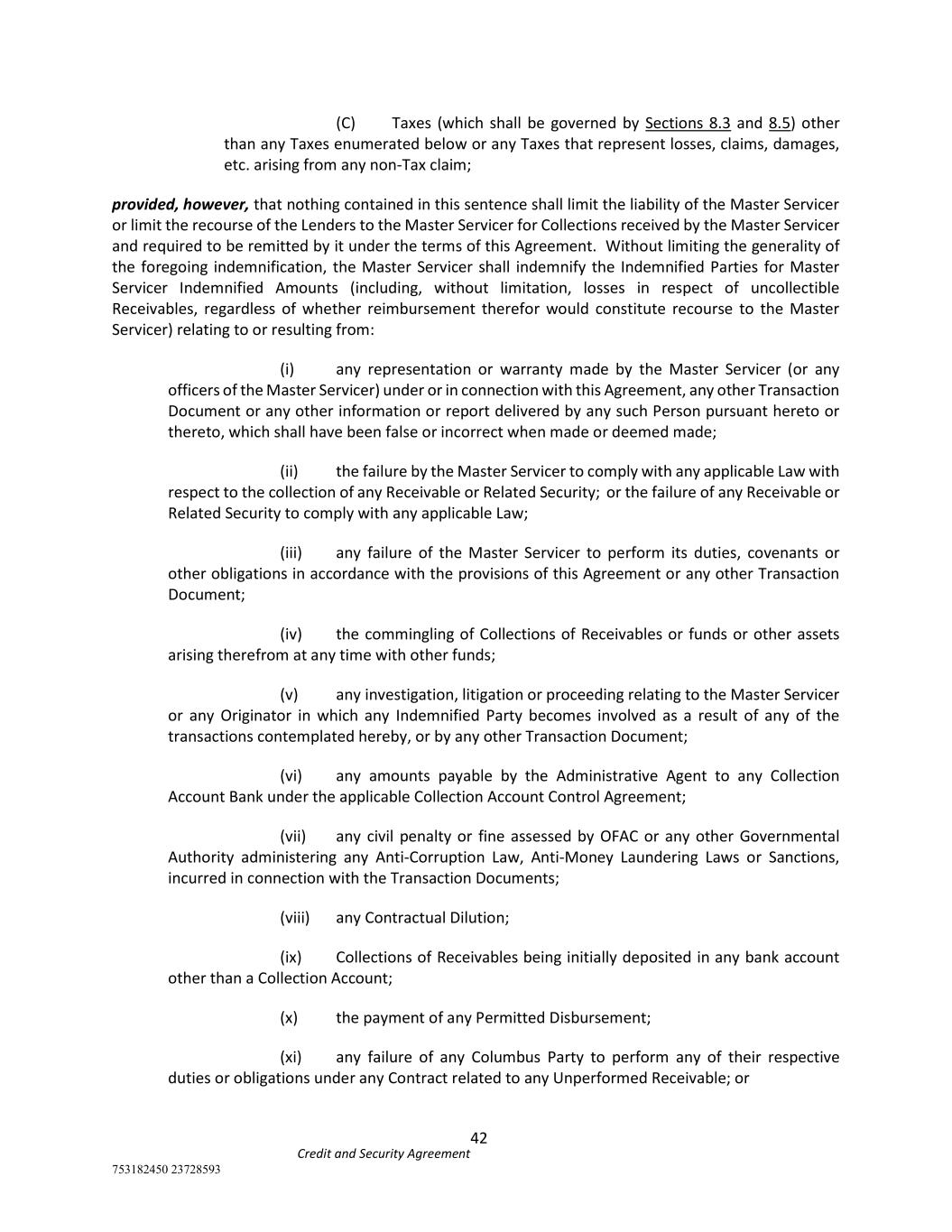 (C) Taxes (which shall be governed by Sections 8.3 and 8.5) other than any Taxes enumerated below or any Taxes that represent losses, claims, damages, etc. arising from any non-Tax claim;

provided, however, that nothing contained in this sentence shall limit the liability of the Master Servicer or limit the recourse of the Lenders to the Master Servicer for Collections received by the Master Servicer and required to be remitted by it under the terms of this Agreement. Without limiting the generality of the foregoing indemnification, the Master Servicer shall indemnify the Indemnified Parties for Master Servicer Indemnified Amounts (including, without limitation, losses in respect of uncollectible Receivables, regardless of whether reimbursement therefor would constitute recourse to the Master Servicer) relating to or resulting from:

(i) any representation or warranty made by the Master Servicer (or any officers of the Master Servicer) under or in connection with this Agreement, any other Transaction Document or any other information or report delivered by any such Person pursuant hereto or thereto, which shall have been false or incorrect when made or deemed made;

(ii) the failure by the Master Servicer to comply with any applicable Law with respect to the collection of any Receivable or Related Security; or the failure of any Receivable or Related Security to comply with any applicable Law;

(iii) any failure of the Master Servicer to perform its duties, covenants or other obligations in accordance with the provisions of this Agreement or any other Transaction Document;

(iv) the commingling of Collections of Receivables or funds or other assets arising therefrom at any time with other funds;

(v) any investigation, litigation or proceeding relating to the Master Servicer or any Originator in which any Indemnified Party becomes involved as a result of any of the transactions contemplated hereby, or by any other Transaction Document;

(vi) any amounts payable by the Administrative Agent to any Collection Account Bank under the applicable Collection Account Control Agreement;

(vii) any civil penalty or fine assessed by OFAC or any other Governmental Authority administering any Anti-Corruption Law, Anti-Money Laundering Laws or Sanctions, incurred in connection with the Transaction Documents;

(viii) any Contractual Dilution;

(ix) Collections of Receivables being initially deposited in any bank account other than a Collection Account;

(x) the payment of any Permitted Disbursement;

(xi) any failure of any Columbus Party to perform any of their respective duties or obligations under any Contract related to any Unperformed Receivable; or

42
Credit and Security Agreement
753182450 23728593